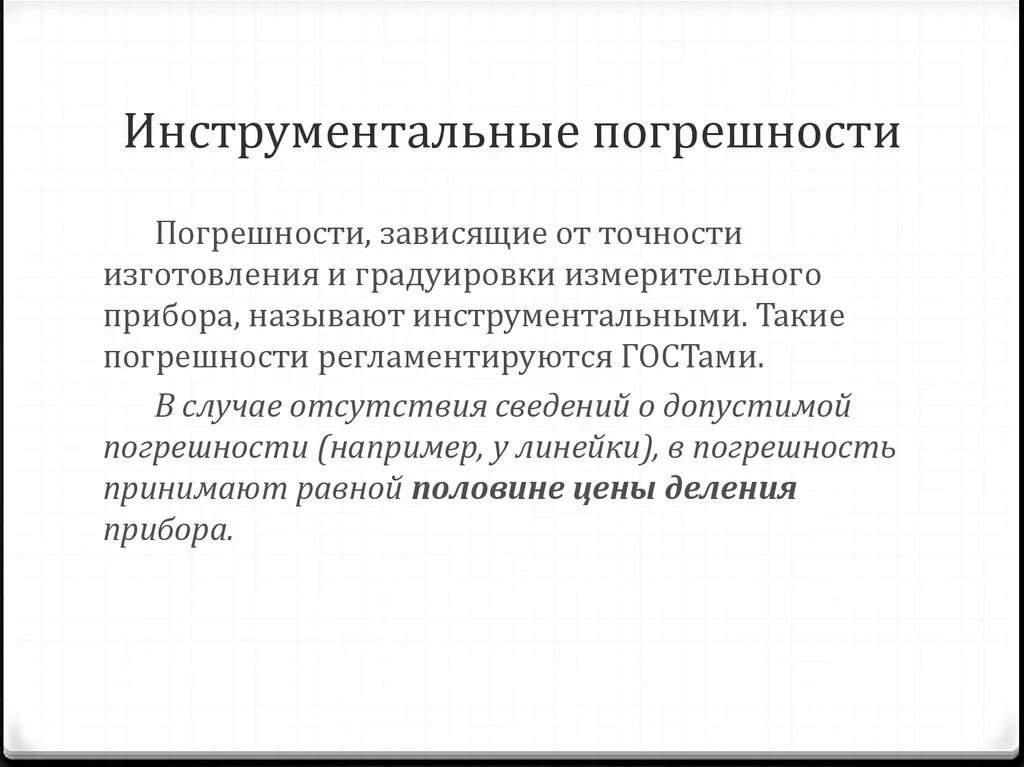 Инструментальные погрешности

Погрешности, зависящие от точности изготовления и градуировки измерительного прибора, называют инструментальными. Такие погрешности регламентируются ГОСТами.

В случае отсутствия сведений о допустимой погрешности (например, у линейки), в погрешность принимают равной половине цены деления прибора.